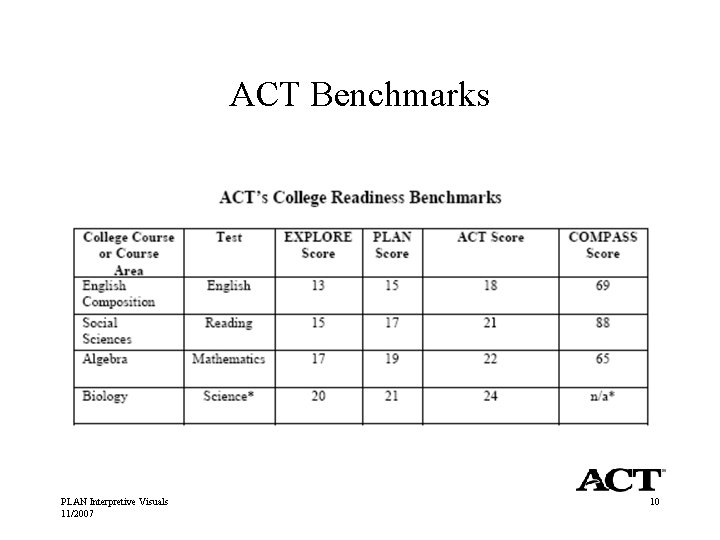 ACT Benchmarks

ACT's College Readiness Benchmarks

| College Course or Course Area | Test | EXPLORE Score | PLAN Score | ACT Score | COMPASS Score |
|---|---|---|---|---|---|
| English Composition | English | 13 | 15 | 18 | 69 |
| Social Sciences | Reading | 15 | 17 | 21 | 88 |
| Algebra | Mathematics | 17 | 19 | 22 | 65 |
| Biology | Science* | 20 | 21 | 24 | n/a* |

ACT

PLAN Interpretive Visuals
11/2007

10